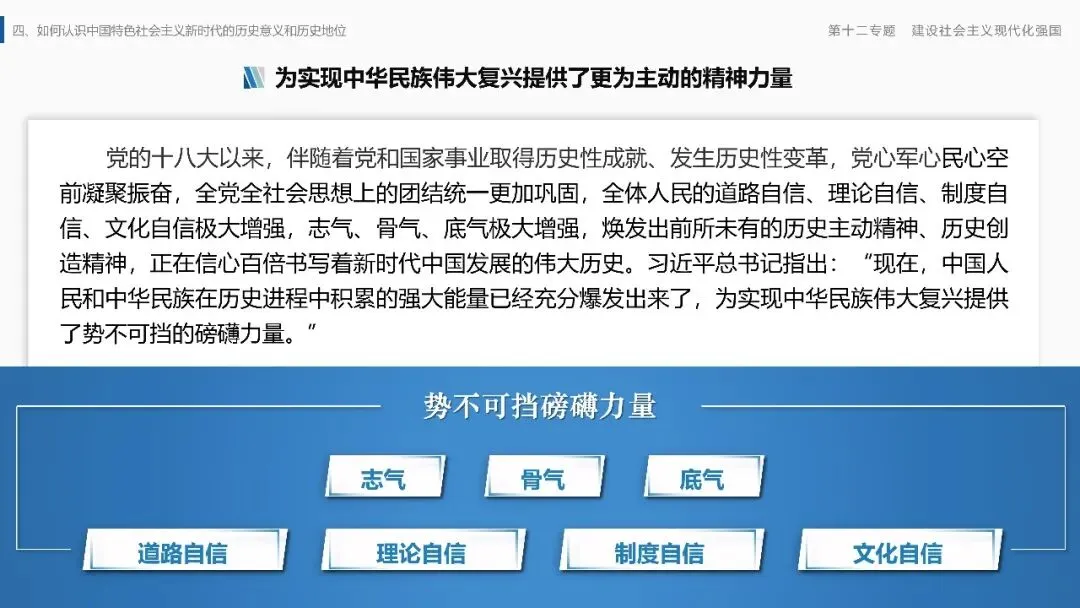 四、如何认识中国特色社会主义新时代的历史意义和历史地位

第十二专题 建设社会主义现代化强国

为实现中华民族伟大复兴提供了更为主动的精神力量

党的十八大以来，伴随着党和国家事业取得历史性成就、发生历史性变革，党心军心民心空前凝聚振奋，全党全社会思想上的团结统一更加巩固，全体人民的道路自信、理论自信、制度自信、文化自信极大增强，志气、骨气、底气极大增强，焕发出前所未有的历史主动精神、历史创造精神，正在信心百倍书写着新时代中国发展的伟大历史。习近平总书记指出：“现在，中国人民和中华民族在历史进程中积累的强大能量已经充分爆发出来了，为实现中华民族伟大复兴提供了势不可挡的磅礴力量。”

势不可挡磅礴力量

志气

骨气

底气

道路自信

理论自信

制度自信

文化自信